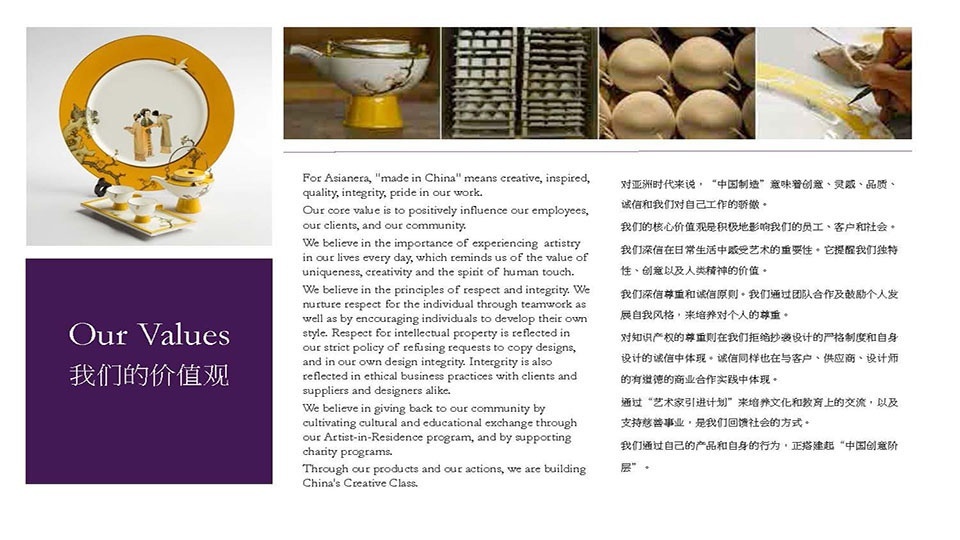 Our Values
我们的价值观

For Asianera, "made in China" means creative, inspired, quality, integrity, pride in our work.

Our core value is to positively influence our employees, our clients, and our community.

We believe in the importance of experiencing artistry in our lives every day, which reminds us of the value of uniqueness, creativity and the spirit of human touch.

We believe in the principles of respect and integrity. We nurture respect for the individual through teamwork as well as by encouraging individuals to develop their own style. Respect for intellectual property is reflected in our strict policy of refusing requests to copy designs, and in our own design integrity. Intergrity is also reflected in ethical business practices with clients and suppliers and designers alike.

We believe in giving back to our community by cultivating cultural and educational exchange through our Artist-in-Residence program, and by supporting charity programs.

Through our products and our actions, we are building China's Creative Class.

对亚洲时代来说，"中国制造"意味着创意、灵感、品质、诚信和我们对自己工作的骄傲。

我们的核心价值观是积极地影响我们的员工、客户和社会。

我们深信在日常生活中感受艺术的重要性。它提醒我们独特性、创意以及人类精神的价值。

我们深信尊重和诚信原则。我们通过团队合作及鼓励个人发展自我风格，来培养对个人的尊重。

对知识产权的尊重则在我们拒绝抄袭设计的严格制度和自身设计的诚信中体现。诚信同样也在与客户、供应商、设计师的有道德的商业合作实践中体现。

通过"艺术家引进计划"来培养文化和教育上的交流，以及支持慈善事业，是我们回馈社会的方式。

我们通过自己的产品和自身的行为，正搭建起"中国创意阶层"。